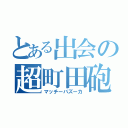 とある出会の
超町田砲
マッチーバズーカ